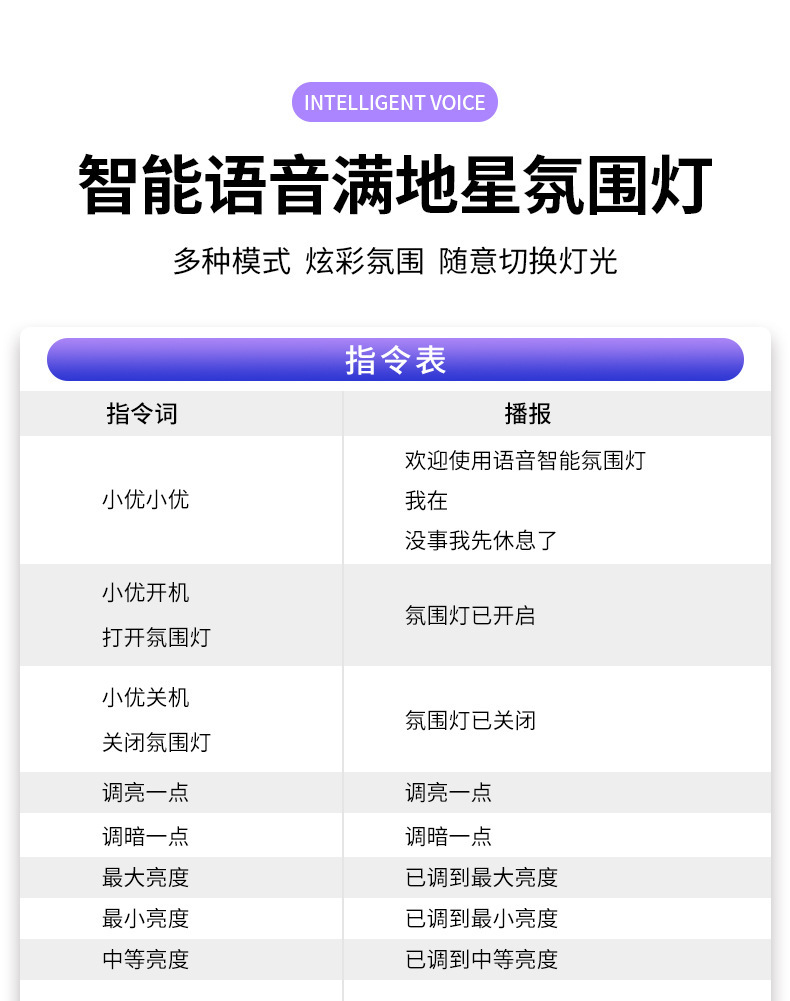 INTELLIGENT VOICE

智能语音满地星氛围灯

多种模式 炫彩氛围 随意切换灯光

指令表

| 指令词 | 播报 |
|---|---|
| 小优小优 | 欢迎使用语音智能氛围灯 我在 没事我先休息了 |
| 小优开机 打开氛围灯 | 氛围灯已开启 |
| 小优关机 关闭氛围灯 | 氛围灯已关闭 |
| 调亮一点 | 调亮一点 |
| 调暗一点 | 调暗一点 |
| 最大亮度 | 已调到最大亮度 |
| 最小亮度 | 已调到最小亮度 |
| 中等亮度 | 已调到中等亮度 |